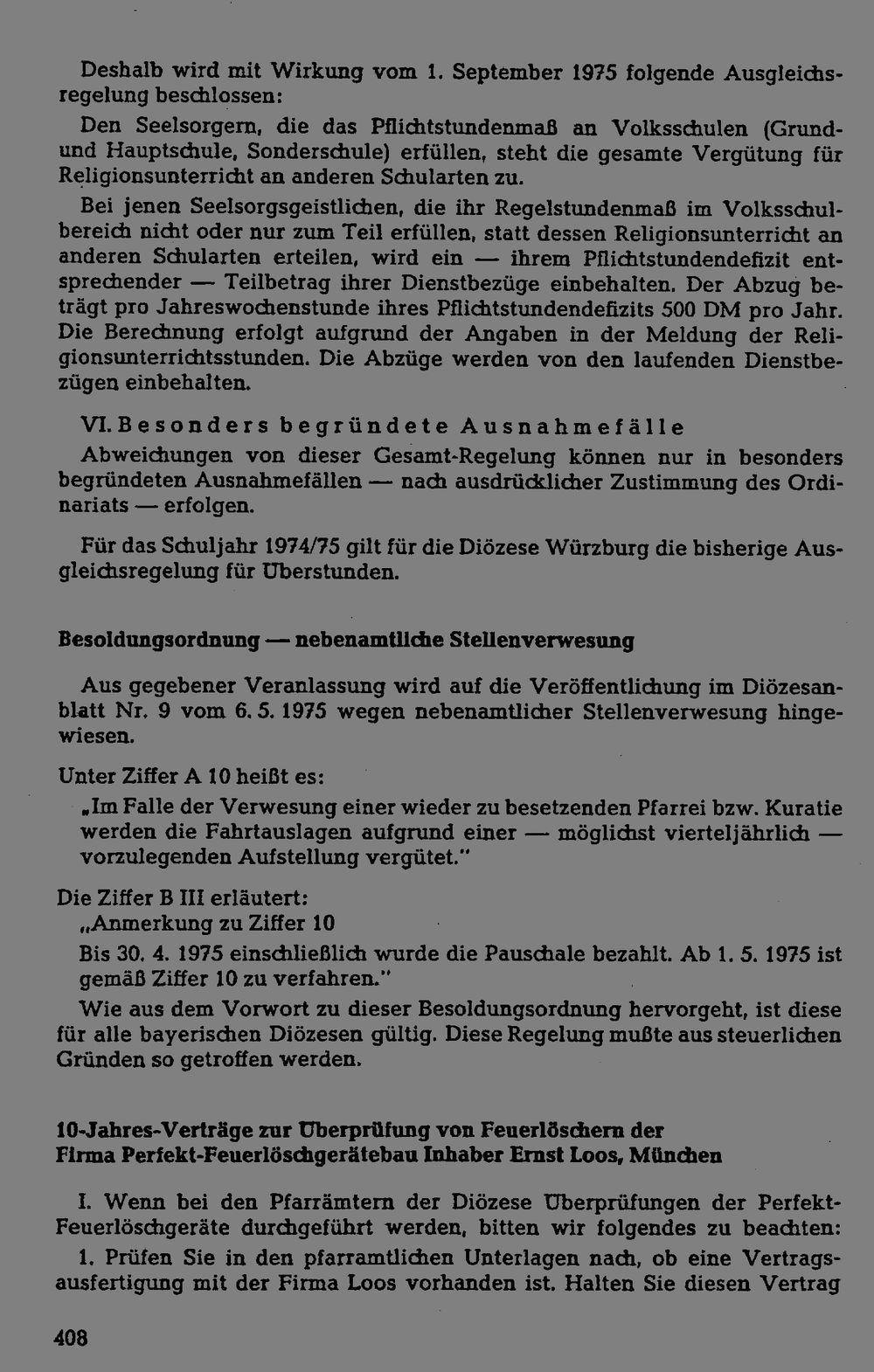 Deshalb wird mit Wirkung vom 1. September 1975 folgende Ausgleichsregelung beschlossen:

Den Seelsorgern, die das Pflichtstundenmaß an Volksschulen (Grund- und Hauptschule, Sonderschule) erfüllen, steht die gesamte Vergütung für Religionsunterricht an anderen Schularten zu.

Bei jenen Seelsorgsgeistlichen, die ihr Regelstundenmaß im Volksschulbereich nicht oder nur zum Teil erfüllen, statt dessen Religionsunterricht an anderen Schularten erteilen, wird ein — ihrem Pflichtstundendefizit entsprechender — Teilbetrag ihrer Dienstbezüge einbehalten. Der Abzug beträgt pro Jahreswochenstunde ihres Pflichtstundendefizits 500 DM pro Jahr. Die Berechnung erfolgt aufgrund der Angaben in der Meldung der Religionsunterrichtsstunden. Die Abzüge werden von den laufenden Dienstbezügen einbehalten.

VI. Besonders begründete Ausnahmefälle

Abweichungen von dieser Gesamt-Regelung können nur in besonders begründeten Ausnahmefällen — nach ausdrücklicher Zustimmung des Ordinariats — erfolgen.

Für das Schuljahr 1974/75 gilt für die Diözese Würzburg die bisherige Ausgleichsregelung für Überstunden.

Besoldungsordnung — nebenamtliche Stellenverwesung

Aus gegebener Veranlassung wird auf die Veröffentlichung im Diözesanblatt Nr. 9 vom 6. 5. 1975 wegen nebenamtlicher Stellenverwesung hingewiesen.

Unter Ziffer A 10 heißt es:

„Im Falle der Verwesung einer wieder zu besetzenden Pfarrei bzw. Kuratie werden die Fahrtauslagen aufgrund einer — möglichst vierteljährlich — vorzulegenden Aufstellung vergütet."

Die Ziffer B III erläutert:

„Anmerkung zu Ziffer 10

Bis 30. 4. 1975 einschließlich wurde die Pauschale bezahlt. Ab 1. 5. 1975 ist gemäß Ziffer 10 zu verfahren."

Wie aus dem Vorwort zu dieser Besoldungsordnung hervorgeht, ist diese für alle bayerischen Diözesen gültig. Diese Regelung mußte aus steuerlichen Gründen so getroffen werden.

10-Jahres-Verträge zur Überprüfung von Feuerlöschern der
Firma Perfekt-Feuerlöschgerätebau Inhaber Ernst Loos, München

I. Wenn bei den Pfarrämtern der Diözese Überprüfungen der Perfekt-Feuerlöschgeräte durchgeführt werden, bitten wir folgendes zu beachten:

1. Prüfen Sie in den pfarramtlichen Unterlagen nach, ob eine Vertragsausfertigung mit der Firma Loos vorhanden ist. Halten Sie diesen Vertrag

408